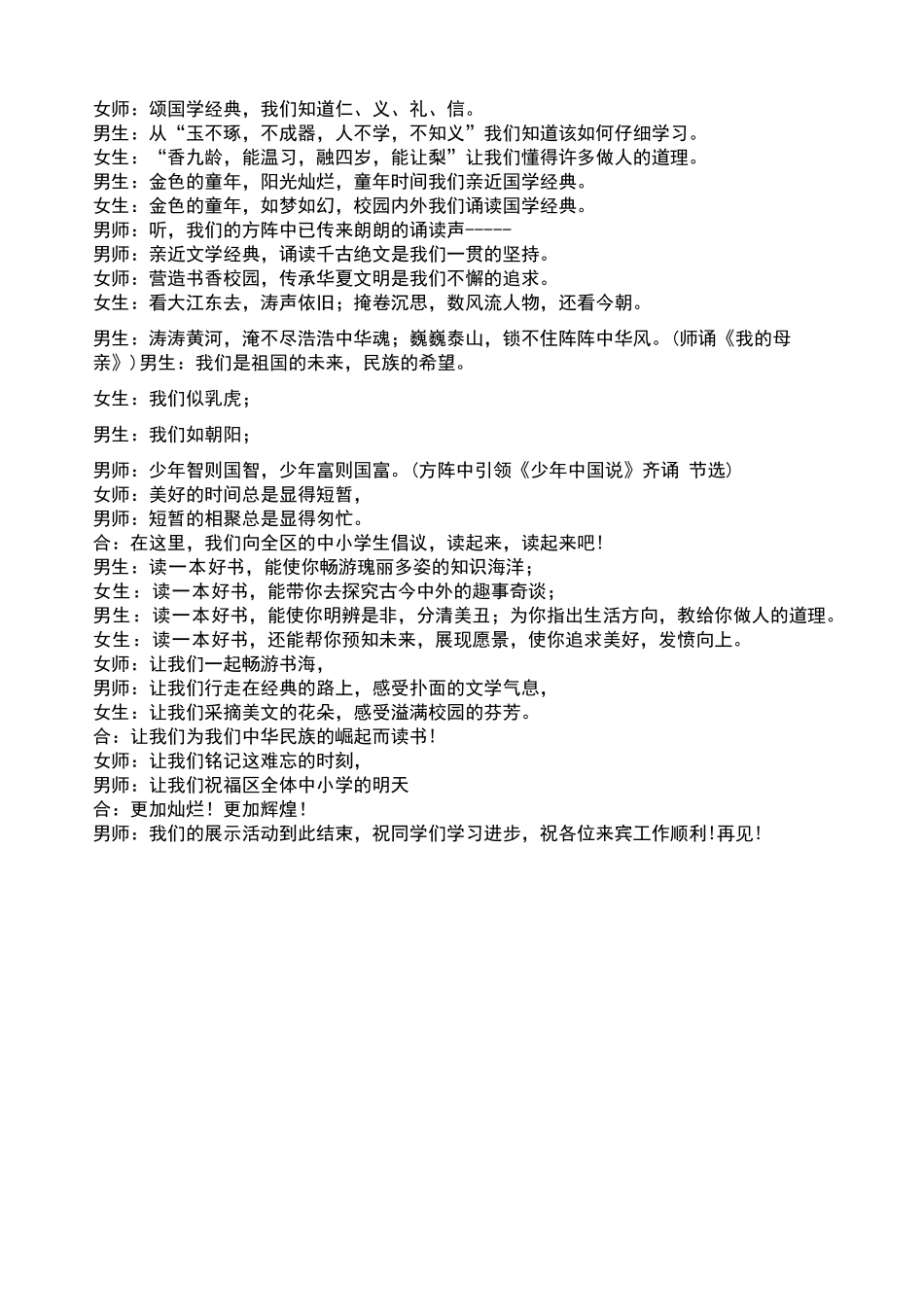 女师：颂国学经典，我们知道仁、义、礼、信。
男生：从“玉不琢，不成器，人不学，不知义”我们知道该如何仔细学习。
女生：“香九龄，能温习，融四岁，能让梨”让我们懂得许多做人的道理。
男生：金色的童年，阳光灿烂，童年时间我们亲近国学经典。
女生：金色的童年，如梦如幻，校园内外我们诵读国学经典。
男师：听，我们的方阵中已传来朗朗的诵读声-----
男师：亲近文学经典，诵读千古绝文是我们一贯的坚持。
女师：营造书香校园，传承华夏文明是我们不懈的追求。
女生：看大江东去，涛声依旧；掩卷沉思，数风流人物，还看今朝。

男生：涛涛黄河，淹不尽浩浩中华魂；巍巍泰山，锁不住阵阵中华风。(师诵《我的母亲》)男生：我们是祖国的未来，民族的希望。

女生：我们似乳虎；

男生：我们如朝阳；

男师：少年智则国智，少年富则国富。(方阵中引领《少年中国说》齐诵 节选)
女师：美好的时间总是显得短暂，
男师：短暂的相聚总是显得匆忙。
合：在这里，我们向全区的中小学生倡议，读起来，读起来吧!
男生：读一本好书，能使你畅游瑰丽多姿的知识海洋；
女生：读一本好书，能带你去探究古今中外的趣事奇谈；
男生：读一本好书，能使你明辨是非，分清美丑；为你指出生活方向，教给你做人的道理。
女生：读一本好书，还能帮你预知未来，展现愿景，使你追求美好，发愤向上。
女师：让我们一起畅游书海，
男师：让我们行走在经典的路上，感受扑面的文学气息，
女生：让我们采摘美文的花朵，感受溢满校园的芬芳。
合：让我们为我们中华民族的崛起而读书!
女师：让我们铭记这难忘的时刻，
男师：让我们祝福区全体中小学的明天
合：更加灿烂！更加辉煌!
男师：我们的展示活动到此结束，祝同学们学习进步，祝各位来宾工作顺利!再见!